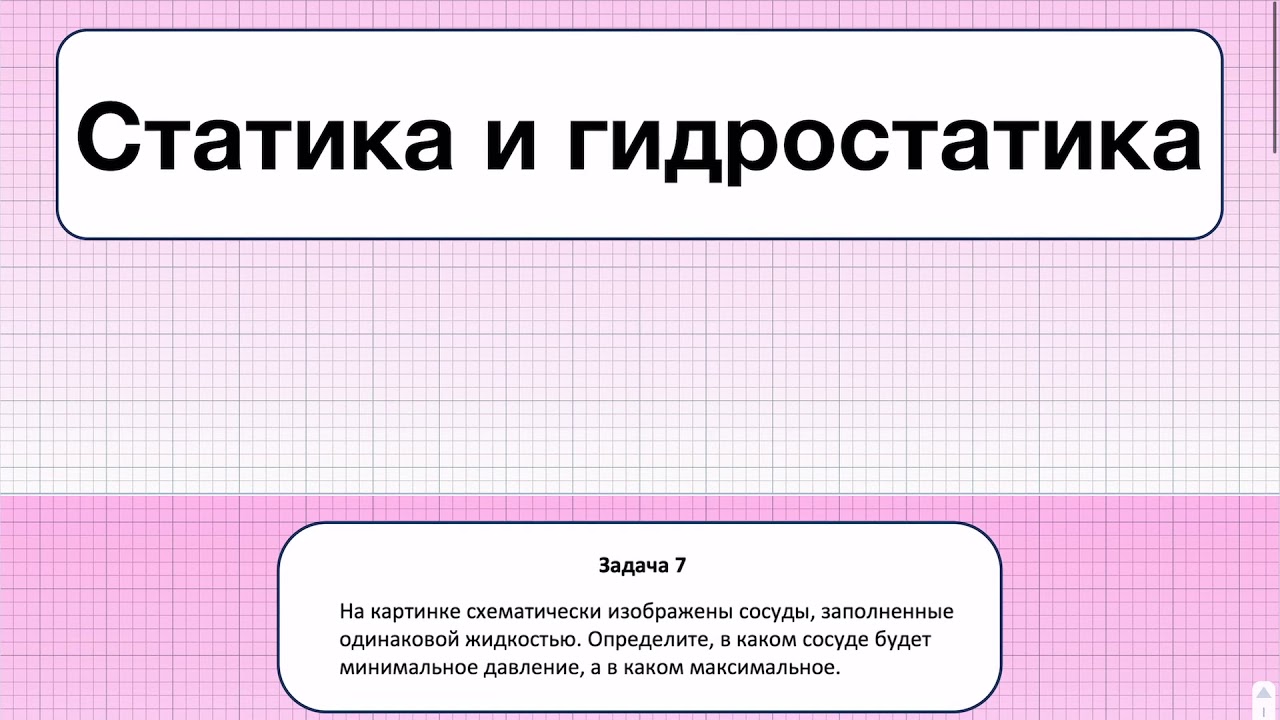 Статика и гидростатика

Задача 7

На картинке схематически изображены сосуды, заполненные одинаковой жидкостью. Определите, в каком сосуде будет минимальное давление, а в каком максимальное.